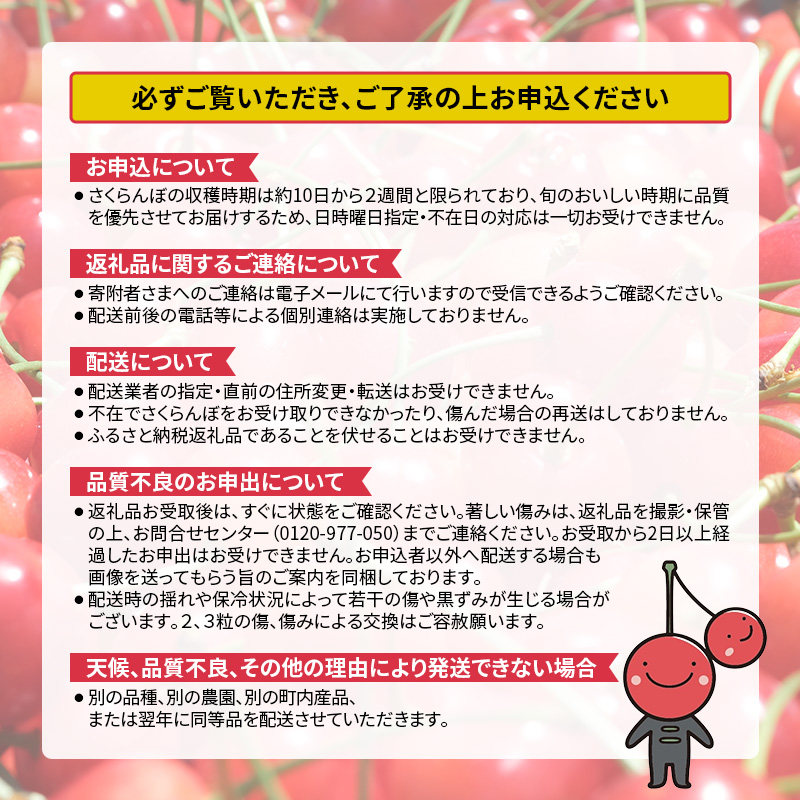 必ずご覧いただき、ご了承の上お申込ください

お申込について

● さくらんぼの収穫時期は約10日から2週間と限られており、旬のおいしい時期に品質を優先させてお届けするため、日時曜日指定・不在日の対応は一切お受けできません。

返礼品に関するご連絡について

● 寄附者さまへのご連絡は電子メールにて行いますので受信できるようご確認ください。
● 配送前後の電話等による個別連絡は実施しておりません。

配送について

● 配送業者の指定・直前の住所変更・転送はお受けできません。
● 不在でさくらんぼをお受け取りできなかったり、傷んだ場合の再送はしておりません。
● ふるさと納税返礼品であることを伏せることはお受けできません。

品質不良のお申出について

● 返礼品お受取後は、すぐに状態をご確認ください。著しい傷みは、返礼品を撮影・保管の上、お問合せセンター（0120-977-050）までご連絡ください。お受取から2日以上経過したお申出はお受けできません。お申込者以外へ配送する場合も画像を送ってもらう旨のご案内を同梱しております。
● 配送時の揺れや保冷状況によって若干の傷や黒ずみが生じる場合がございます。2、3粒の傷、傷みによる交換はご容赦願います。

天候、品質不良、その他の理由により発送できない場合

● 別の品種、別の農園、別の町内産品、または翌年に同等品を配送させていただきます。